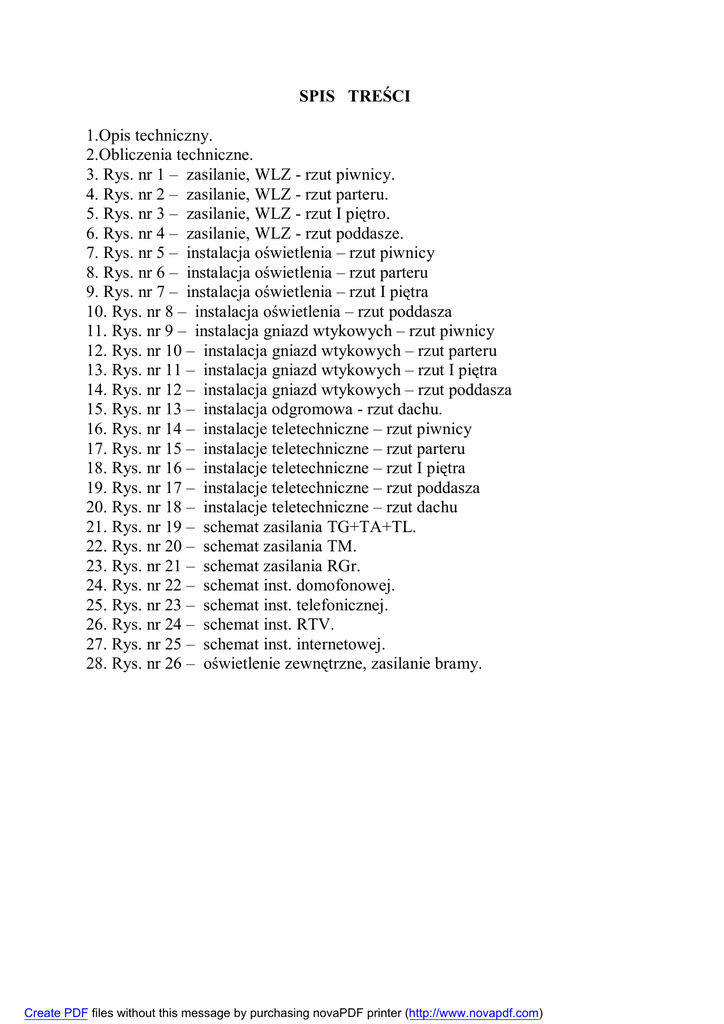 SPIS TREŚCI

1.Opis techniczny.
2.Obliczenia techniczne.
3. Rys. nr 1 – zasilanie, WLZ - rzut piwnicy.
4. Rys. nr 2 – zasilanie, WLZ - rzut parteru.
5. Rys. nr 3 – zasilanie, WLZ - rzut I piętro.
6. Rys. nr 4 – zasilanie, WLZ - rzut poddasze.
7. Rys. nr 5 – instalacja oświetlenia – rzut piwnicy
8. Rys. nr 6 – instalacja oświetlenia – rzut parteru
9. Rys. nr 7 – instalacja oświetlenia – rzut I piętra
10. Rys. nr 8 – instalacja oświetlenia – rzut poddasza
11. Rys. nr 9 – instalacja gniazd wtykowych – rzut piwnicy
12. Rys. nr 10 – instalacja gniazd wtykowych – rzut parteru
13. Rys. nr 11 – instalacja gniazd wtykowych – rzut I piętra
14. Rys. nr 12 – instalacja gniazd wtykowych – rzut poddasza
15. Rys. nr 13 – instalacja odgromowa - rzut dachu.
16. Rys. nr 14 – instalacje teletechniczne – rzut piwnicy
17. Rys. nr 15 – instalacje teletechniczne – rzut parteru
18. Rys. nr 16 – instalacje teletechniczne – rzut I piętra
19. Rys. nr 17 – instalacje teletechniczne – rzut poddasza
20. Rys. nr 18 – instalacje teletechniczne – rzut dachu
21. Rys. nr 19 – schemat zasilania TG+TA+TL.
22. Rys. nr 20 – schemat zasilania TM.
23. Rys. nr 21 – schemat zasilania RGr.
24. Rys. nr 22 – schemat inst. domofonowej.
25. Rys. nr 23 – schemat inst. telefonicznej.
26. Rys. nr 24 – schemat inst. RTV.
27. Rys. nr 25 – schemat inst. internetowej.
28. Rys. nr 26 – oświetlenie zewnętrzne, zasilanie bramy.

Create PDF files without this message by purchasing novaPDF printer (http://www.novapdf.com)